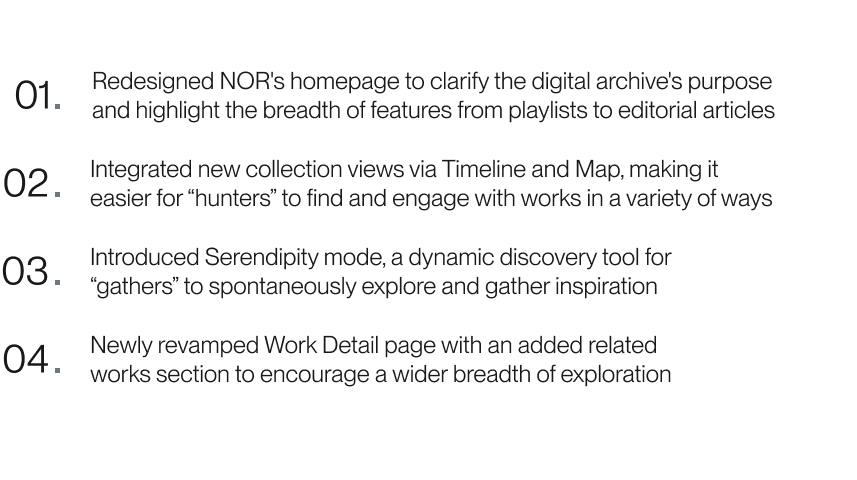 01. Redesigned NOR's homepage to clarify the digital archive's purpose and highlight the breadth of features from playlists to editorial articles

02. Integrated new collection views via Timeline and Map, making it easier for "hunters" to find and engage with works in a variety of ways

03. Introduced Serendipity mode, a dynamic discovery tool for "gathers" to spontaneously explore and gather inspiration

04. Newly revamped Work Detail page with an added related works section to encourage a wider breadth of exploration